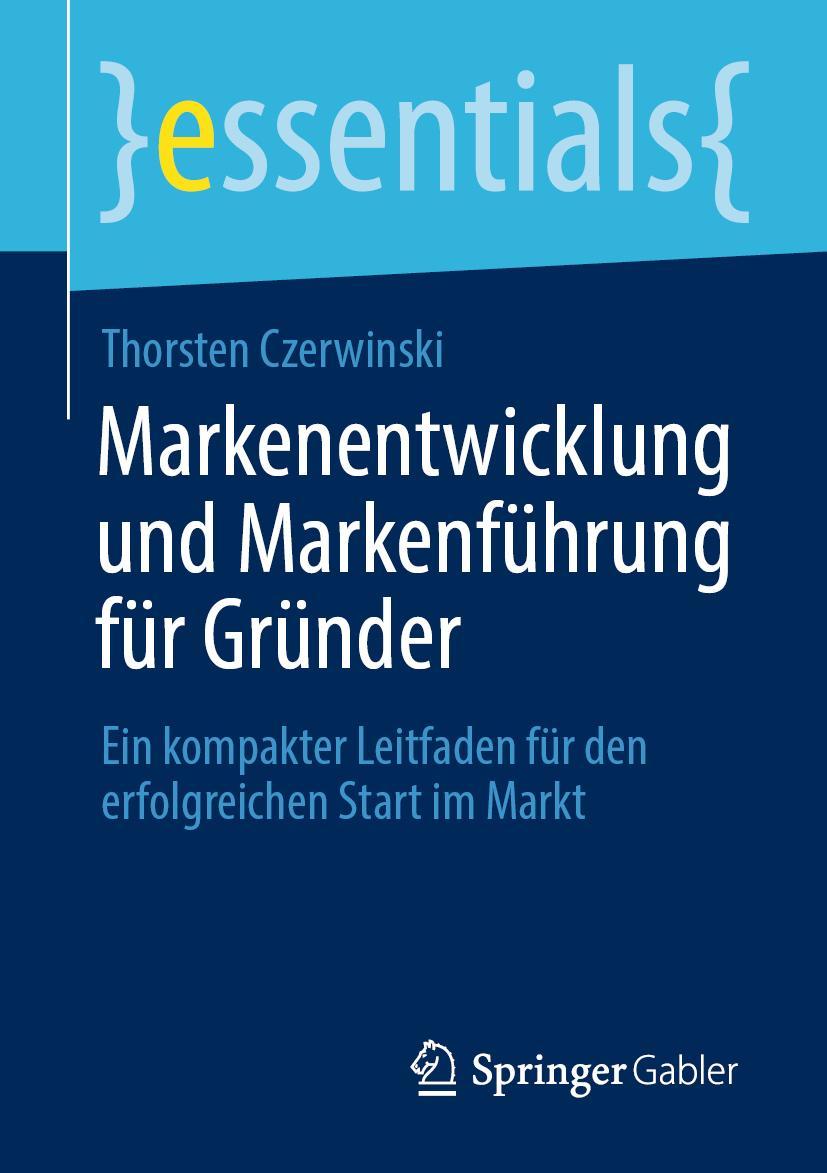 }essentials{

Thorsten Czerwinski

Markenentwicklung und Markenführung für Gründer

Ein kompakter Leitfaden für den erfolgreichen Start im Markt

Springer Gabler